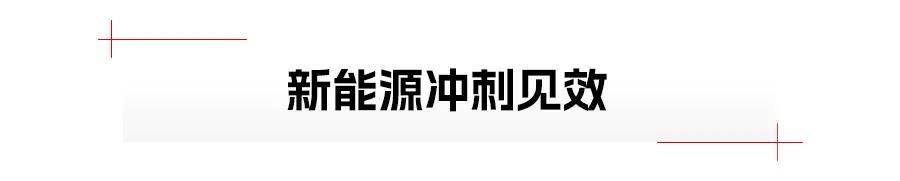 新能源冲刺见效